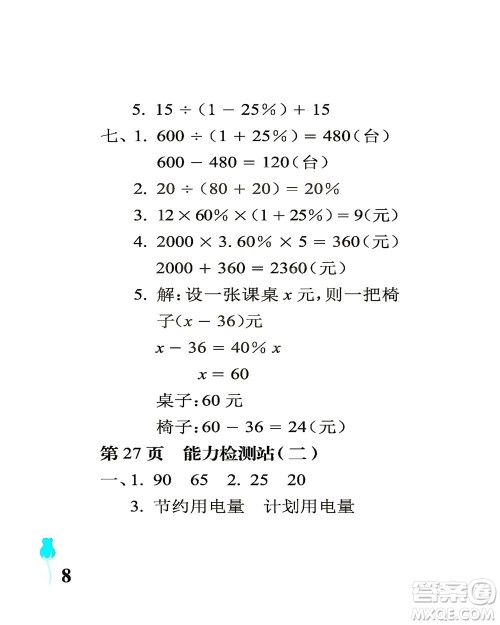 5. $15 \div (1 - 25\%) + 15$

七、1. $600 \div (1 + 25\%) = 480$(台)

$600 - 480 = 120$(台)

2. $20 \div (80 + 20) = 20\%$

3. $12 \times 60\% \times (1 + 25\%) = 9$(元)

4. $2000 \times 3.60\% \times 5 = 360$(元)

$2000 + 360 = 2360$(元)

5. 解:设一张课桌 $x$ 元,则一把椅子$(x - 36)$元

$x - 36 = 40\% x$

$x = 60$

桌子:60 元

椅子:$60 - 36 = 24$(元)

第 27 页　能力检测站(二)

一、1. 90　65　2. 25　20

3. 节约用电量　计划用电量

8

答案圈
MXQE.COM